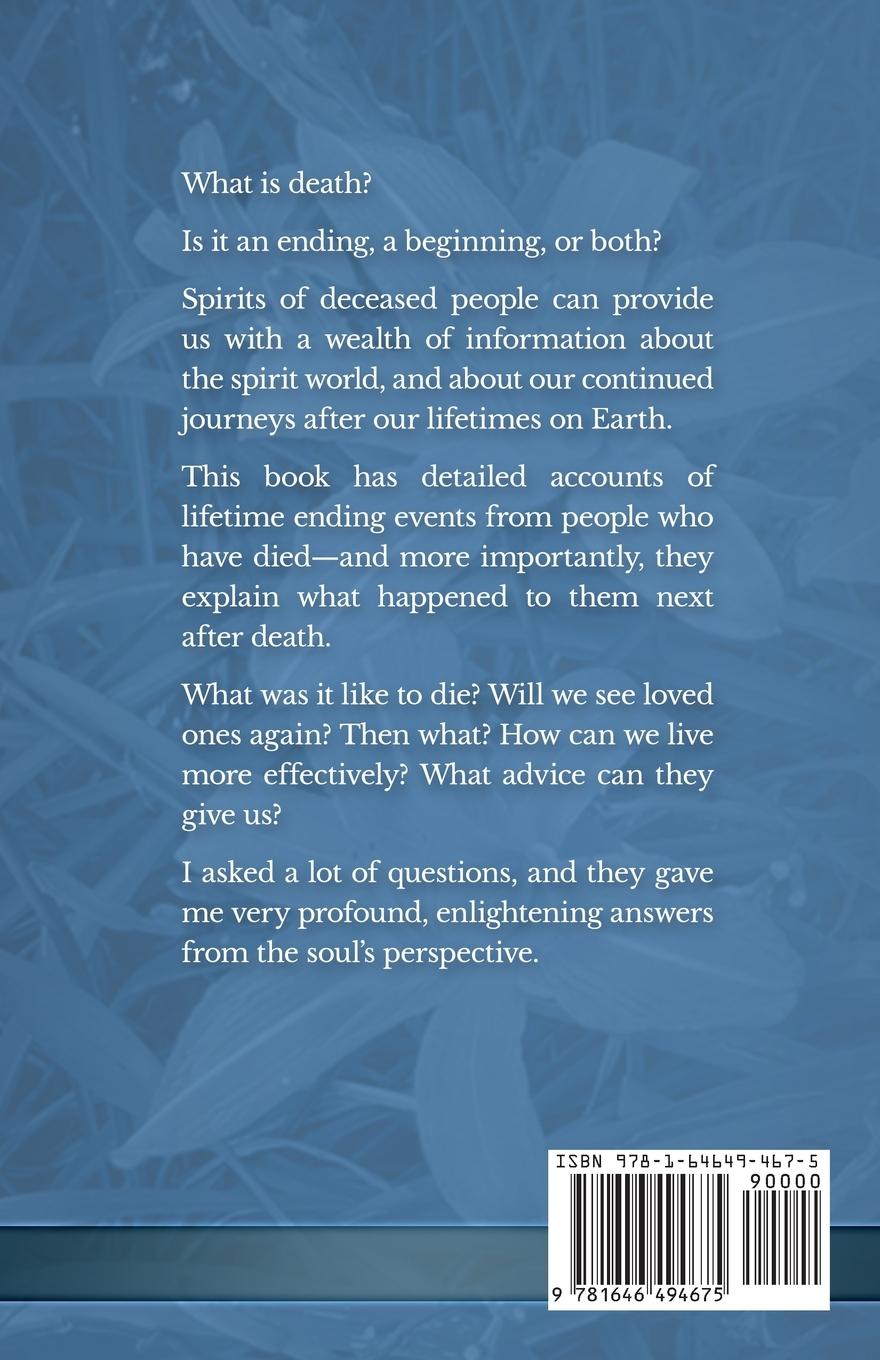 What is death?

Is it an ending, a beginning, or both?

Spirits of deceased people can provide us with a wealth of information about the spirit world, and about our continued journeys after our lifetimes on Earth.

This book has detailed accounts of lifetime ending events from people who have died—and more importantly, they explain what happened to them next after death.

What was it like to die? Will we see loved ones again? Then what? How can we live more effectively? What advice can they give us?

I asked a lot of questions, and they gave me very profound, enlightening answers from the soul's perspective.

ISBN 978-1-64649-467-5

90000

9 781646 494675